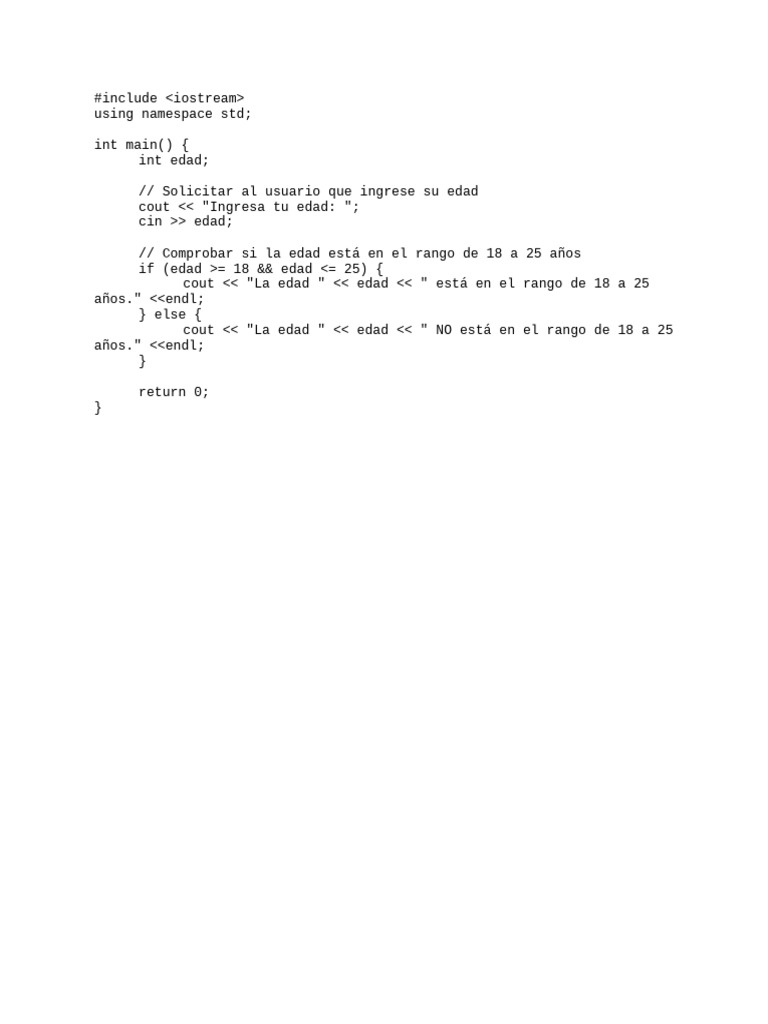 #include <iostream>
using namespace std;

int main() {
      int edad;

      // Solicitar al usuario que ingrese su edad
      cout << "Ingresa tu edad: ";
      cin >> edad;

      // Comprobar si la edad está en el rango de 18 a 25 años
      if (edad >= 18 && edad <= 25) {
            cout << "La edad " << edad << " está en el rango de 18 a 25 años." <<endl;
      } else {
            cout << "La edad " << edad << " NO está en el rango de 18 a 25 años." <<endl;
      }

      return 0;
}